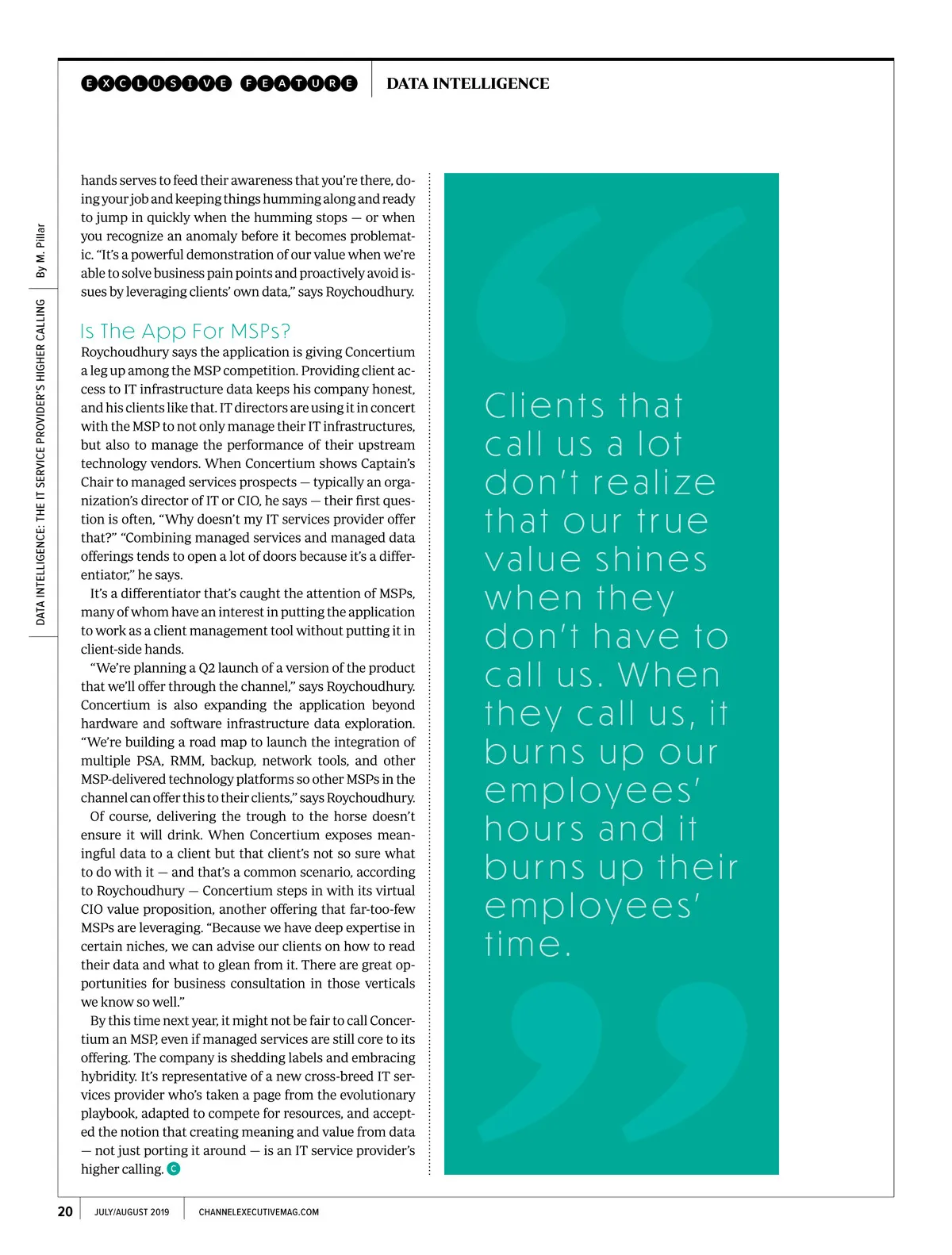 EXCLUSIVE FEATURE

DATA INTELLIGENCE

DATA INTELLIGENCE: THE IT SERVICE PROVIDER'S HIGHER CALLING

By M. Pillar

hands serves to feed their awareness that you're there, doing your job and keeping things humming along and ready to jump in quickly when the humming stops — or when you recognize an anomaly before it becomes problematic. "It's a powerful demonstration of our value when we're able to solve business pain points and proactively avoid issues by leveraging clients' own data," says Roychoudhury.

Is The App For MSPs?

Roychoudhury says the application is giving Concertium a leg up among the MSP competition. Providing client access to IT infrastructure data keeps his company honest, and his clients like that. IT directors are using it in concert with the MSP to not only manage their IT infrastructures, but also to manage the performance of their upstream technology vendors. When Concertium shows Captain's Chair to managed services prospects — typically an organization's director of IT or CIO, he says — their first question is often, "Why doesn't my IT services provider offer that?" "Combining managed services and managed data offerings tends to open a lot of doors because it's a differentiator," he says.

It's a differentiator that's caught the attention of MSPs, many of whom have an interest in putting the application to work as a client management tool without putting it in client-side hands.

"We're planning a Q2 launch of a version of the product that we'll offer through the channel," says Roychoudhury. Concertium is also expanding the application beyond hardware and software infrastructure data exploration. "We're building a road map to launch the integration of multiple PSA, RMM, backup, network tools, and other MSP-delivered technology platforms so other MSPs in the channel can offer this to their clients," says Roychoudhury.

Of course, delivering the trough to the horse doesn't ensure it will drink. When Concertium exposes meaningful data to a client but that client's not so sure what to do with it — and that's a common scenario, according to Roychoudhury — Concertium steps in with its virtual CIO value proposition, another offering that far-too-few MSPs are leveraging. "Because we have deep expertise in certain niches, we can advise our clients on how to read their data and what to glean from it. There are great opportunities for business consultation in those verticals we know so well."

By this time next year, it might not be fair to call Concertium an MSP, even if managed services are still core to its offering. The company is shedding labels and embracing hybridity. It's representative of a new cross-breed IT services provider who's taken a page from the evolutionary playbook, adapted to compete for resources, and accepted the notion that creating meaning and value from data — not just porting it around — is an IT service provider's higher calling. C

Clients that call us a lot don't realize that our true value shines when they don't have to call us. When they call us, it burns up our employees' hours and it burns up their employees' time.

20 JULY/AUGUST 2019 CHANNELEXECUTIVEMAG.COM